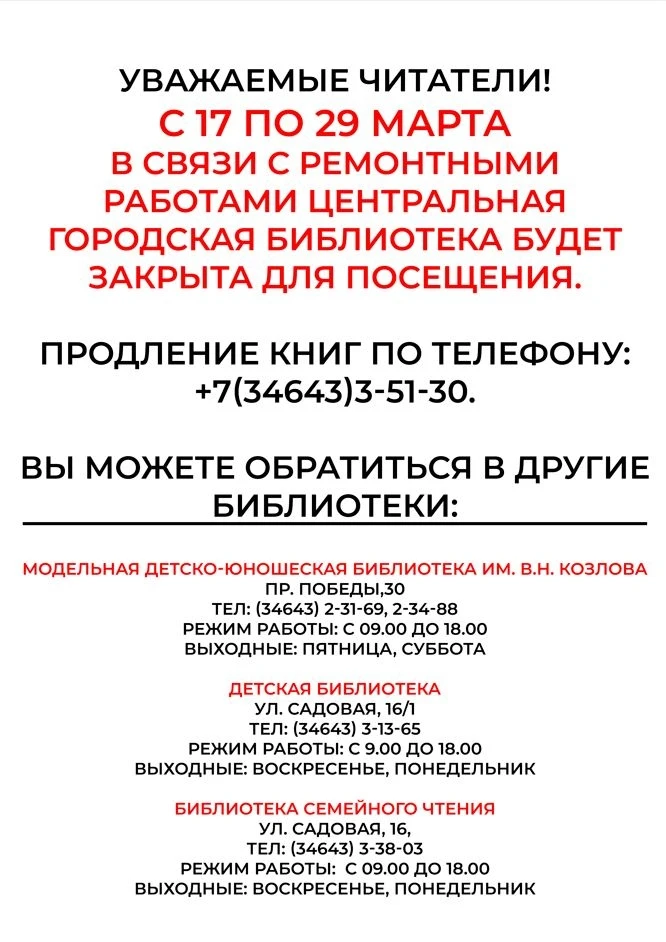 УВАЖАЕМЫЕ ЧИТАТЕЛИ!
С 17 ПО 29 МАРТА
В СВЯЗИ С РЕМОНТНЫМИ РАБОТАМИ ЦЕНТРАЛЬНАЯ ГОРОДСКАЯ БИБЛИОТЕКА БУДЕТ ЗАКРЫТА ДЛЯ ПОСЕЩЕНИЯ.

ПРОДЛЕНИЕ КНИГ ПО ТЕЛЕФОНУ: +7(34643)3-51-30.

ВЫ МОЖЕТЕ ОБРАТИТЬСЯ В ДРУГИЕ БИБЛИОТЕКИ:

МОДЕЛЬНАЯ ДЕТСКО-ЮНОШЕСКАЯ БИБЛИОТЕКА ИМ. В.Н. КОЗЛОВА
ПР. ПОБЕДЫ,30
ТЕЛ: (34643) 2-31-69, 2-34-88
РЕЖИМ РАБОТЫ: С 09.00 ДО 18.00
ВЫХОДНЫЕ: ПЯТНИЦА, СУББОТА

ДЕТСКАЯ БИБЛИОТЕКА
УЛ. САДОВАЯ, 16/1
ТЕЛ: (34643) 3-13-65
РЕЖИМ РАБОТЫ: С 9.00 ДО 18.00
ВЫХОДНЫЕ: ВОСКРЕСЕНЬЕ, ПОНЕДЕЛЬНИК

БИБЛИОТЕКА СЕМЕЙНОГО ЧТЕНИЯ
УЛ. САДОВАЯ, 16,
ТЕЛ: (34643) 3-38-03
РЕЖИМ РАБОТЫ: С 09.00 ДО 18.00
ВЫХОДНЫЕ: ВОСКРЕСЕНЬЕ, ПОНЕДЕЛЬНИК